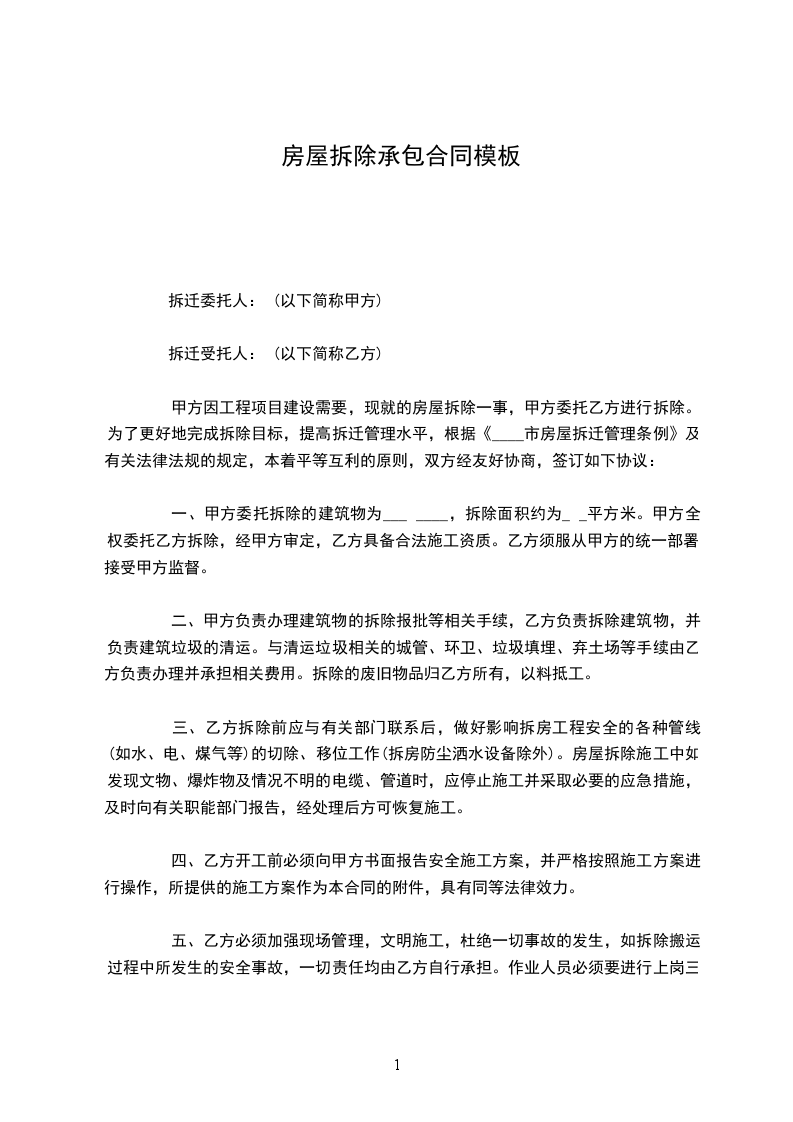 房屋拆除承包合同模板

拆迁委托人：（以下简称甲方）

拆迁受托人：（以下简称乙方）

甲方因工程项目建设需要，现就的房屋拆除一事，甲方委托乙方进行拆除。为了更好地完成拆除目标，提高拆迁管理水平，根据《____市房屋拆迁管理条例》及有关法律法规的规定，本着平等互利的原则，双方经友好协商，签订如下协议：

一、甲方委托拆除的建筑物为___ ____，拆除面积约为_ _平方米。甲方全权委托乙方拆除，经甲方审定，乙方具备合法施工资质。乙方须服从甲方的统一部署接受甲方监督。

二、甲方负责办理建筑物的拆除报批等相关手续，乙方负责拆除建筑物，并负责建筑垃圾的清运。与清运垃圾相关的城管、环卫、垃圾填埋、弃土场等手续由乙方负责办理并承担相关费用。拆除的废旧物品归乙方所有，以料抵工。

三、乙方拆除前应与有关部门联系后，做好影响拆房工程安全的各种管线（如水、电、煤气等）的切除、移位工作（拆房防尘洒水设备除外）。房屋拆除施工中如发现文物、爆炸物及情况不明的电缆、管道时，应停止施工并采取必要的应急措施，及时向有关职能部门报告，经处理后方可恢复施工。

四、乙方开工前必须向甲方书面报告安全施工方案，并严格按照施工方案进行操作，所提供的施工方案作为本合同的附件，具有同等法律效力。

五、乙方必须加强现场管理，文明施工，杜绝一切事故的发生，如拆除搬运过程中所发生的安全事故，一切责任均由乙方自行承担。作业人员必须要进行上岗三

1